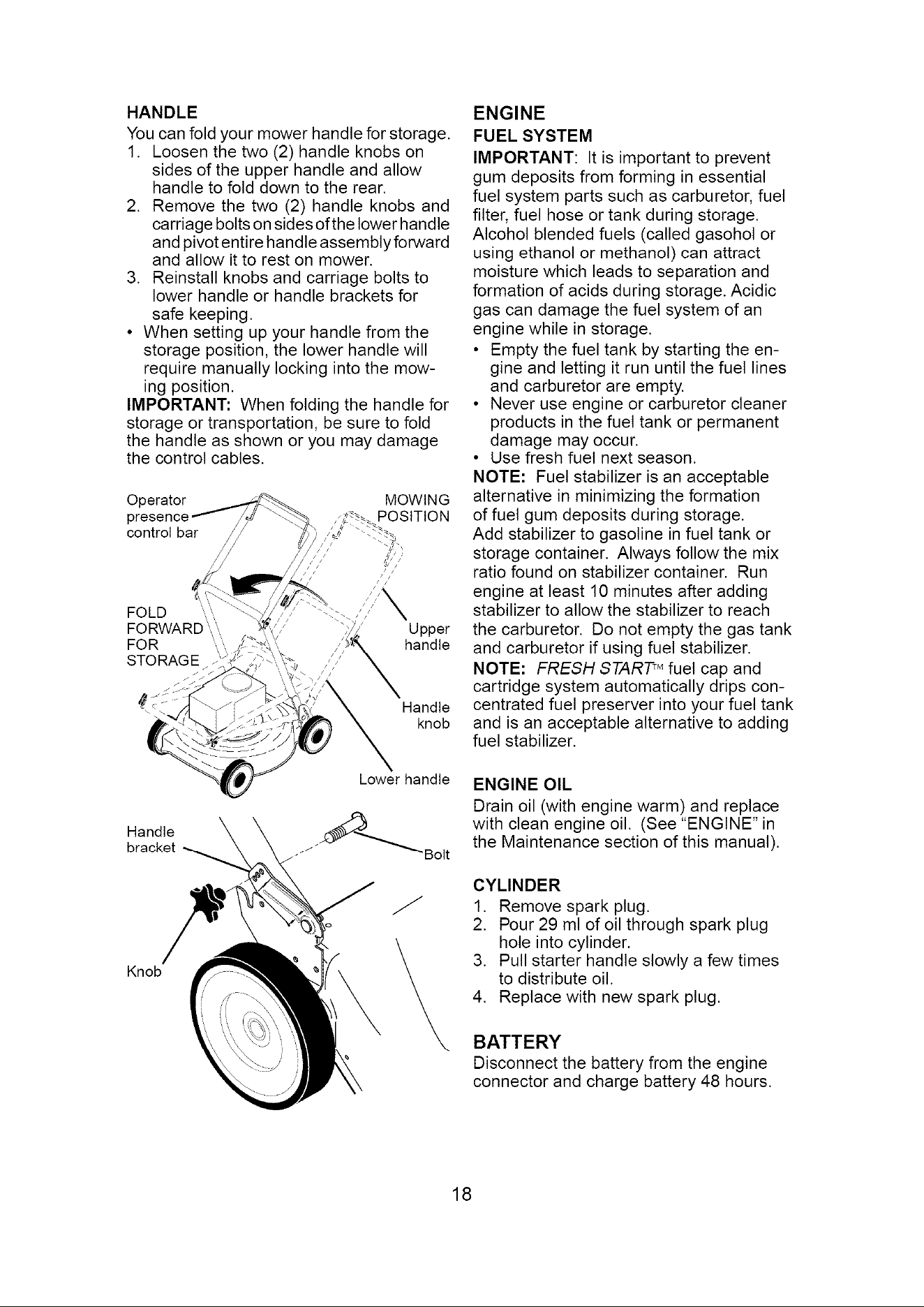 HANDLE

You can fold your mower handle for storage.

1. Loosen the two (2) handle knobs on sides of the upper handle and allow handle to fold down to the rear.
2. Remove the two (2) handle knobs and carriage bolts on sides of the lower handle and pivot entire handle assembly forward and allow it to rest on mower.
3. Reinstall knobs and carriage bolts to lower handle or handle brackets for safe keeping.

• When setting up your handle from the storage position, the lower handle will require manually locking into the mowing position.

IMPORTANT: When folding the handle for storage or transportation, be sure to fold the handle as shown or you may damage the control cables.

Operator presence control bar

MOWING POSITION

FOLD FORWARD FOR STORAGE

Upper handle

Handle knob

Lower handle

Handle bracket

Bolt

Knob

ENGINE

FUEL SYSTEM

IMPORTANT: It is important to prevent gum deposits from forming in essential fuel system parts such as carburetor, fuel filter, fuel hose or tank during storage. Alcohol blended fuels (called gasohol or using ethanol or methanol) can attract moisture which leads to separation and formation of acids during storage. Acidic gas can damage the fuel system of an engine while in storage.

• Empty the fuel tank by starting the engine and letting it run until the fuel lines and carburetor are empty.
• Never use engine or carburetor cleaner products in the fuel tank or permanent damage may occur.
• Use fresh fuel next season.

NOTE: Fuel stabilizer is an acceptable alternative in minimizing the formation of fuel gum deposits during storage. Add stabilizer to gasoline in fuel tank or storage container. Always follow the mix ratio found on stabilizer container. Run engine at least 10 minutes after adding stabilizer to allow the stabilizer to reach the carburetor. Do not empty the gas tank and carburetor if using fuel stabilizer.

NOTE: FRESH START™ fuel cap and cartridge system automatically drips concentrated fuel preserver into your fuel tank and is an acceptable alternative to adding fuel stabilizer.

ENGINE OIL

Drain oil (with engine warm) and replace with clean engine oil. (See "ENGINE" in the Maintenance section of this manual).

CYLINDER

1. Remove spark plug.
2. Pour 29 ml of oil through spark plug hole into cylinder.
3. Pull starter handle slowly a few times to distribute oil.
4. Replace with new spark plug.

BATTERY

Disconnect the battery from the engine connector and charge battery 48 hours.

18